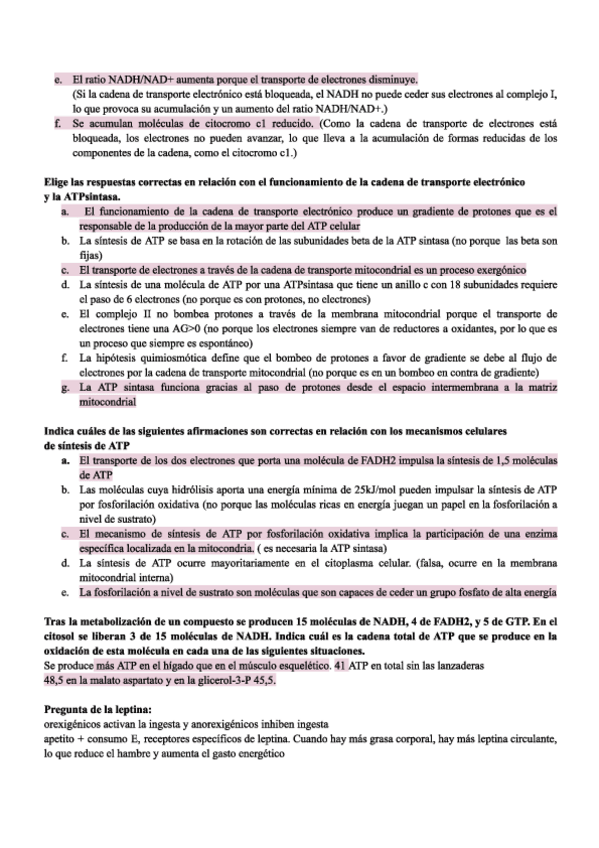 e. El ratio NADH/NAD+ aumenta porque el transporte de electrones disminuye.
(Si la cadena de transporte electrónico está bloqueada, el NADH no puede ceder sus electrones al complejo I, lo que provoca su acumulación y un aumento del ratio NADH/NAD+.)
f. Se acumulan moléculas de citocromo c1 reducido. (Como la cadena de transporte de electrones está bloqueada, los electrones no pueden avanzar, lo que lleva a la acumulación de formas reducidas de los componentes de la cadena, como el citocromo c1.)

Elige las respuestas correctas en relación con el funcionamiento de la cadena de transporte electrónico y la ATPsintasa.
a. El funcionamiento de la cadena de transporte electrónico produce un gradiente de protones que es el responsable de la producción de la mayor parte del ATP celular
b. La síntesis de ATP se basa en la rotación de las subunidades beta de la ATP sintasa (no porque las beta son fijas)
c. El transporte de electrones a través de la cadena de transporte mitocondrial es un proceso exergónico
d. La síntesis de una molécula de ATP por una ATPsintasa que tiene un anillo c con 18 subunidades requiere el paso de 6 electrones (no porque es con protones, no electrones)
e. El complejo II no bombea protones a través de la membrana mitocondrial porque el transporte de electrones tiene una AG>0 (no porque los electrones siempre van de reductores a oxidantes, por lo que es un proceso que siempre es espontáneo)
f. La hipótesis quimiosmótica define que el bombeo de protones a favor de gradiente se debe al flujo de electrones por la cadena de transporte mitocondrial (no porque es en un bombeo en contra de gradiente)
g. La ATP sintasa funciona gracias al paso de protones desde el espacio intermembrana a la matriz mitocondrial

Indica cuáles de las siguientes afirmaciones son correctas en relación con los mecanismos celulares de síntesis de ATP
a. El transporte de los dos electrones que porta una molécula de FADH2 impulsa la síntesis de 1,5 moléculas de ATP
b. Las moléculas cuya hidrólisis aporta una energía mínima de 25kJ/mol pueden impulsar la síntesis de ATP por fosforilación oxidativa (no porque las moléculas ricas en energía juegan un papel en la fosforilación a nivel de sustrato)
c. El mecanismo de síntesis de ATP por fosforilación oxidativa implica la participación de una enzima específica localizada en la mitocondria. ( es necesaria la ATP sintasa)
d. La síntesis de ATP ocurre mayoritariamente en el citoplasma celular. (falsa, ocurre en la membrana mitocondrial interna)
e. La fosforilación a nivel de sustrato son moléculas que son capaces de ceder un grupo fosfato de alta energía

Tras la metabolización de un compuesto se producen 15 moléculas de NADH, 4 de FADH2, y 5 de GTP. En el citosol se liberan 3 de 15 moléculas de NADH. Indica cuál es la cadena total de ATP que se produce en la oxidación de esta molécula en cada una de las siguientes situaciones.
Se produce más ATP en el hígado que en el músculo esquelético. 41 ATP en total sin las lanzaderas
48,5 en la malato aspartato y en la glicerol-3-P 45,5.

Pregunta de la leptina:
orexigénicos activan la ingesta y anorexigénicos inhiben ingesta
apetito + consumo E, receptores específicos de leptina. Cuando hay más grasa corporal, hay más leptina circulante, lo que reduce el hambre y aumenta el gasto energético